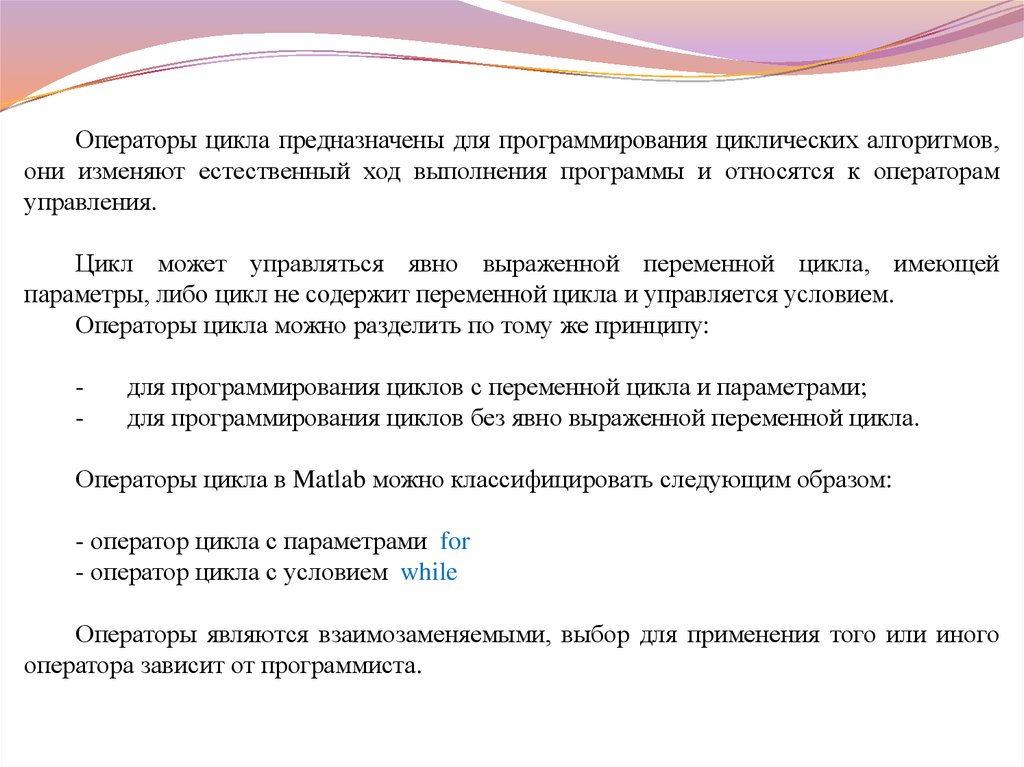 Операторы цикла предназначены для программирования циклических алгоритмов, они изменяют естественный ход выполнения программы и относятся к операторам управления.

Цикл может управляться явно выраженной переменной цикла, имеющей параметры, либо цикл не содержит переменной цикла и управляется условием.
Операторы цикла можно разделить по тому же принципу:

- для программирования циклов с переменной цикла и параметрами;
- для программирования циклов без явно выраженной переменной цикла.

Операторы цикла в Matlab можно классифицировать следующим образом:

- оператор цикла с параметрами for
- оператор цикла с условием while

Операторы являются взаимозаменяемыми, выбор для применения того или иного оператора зависит от программиста.